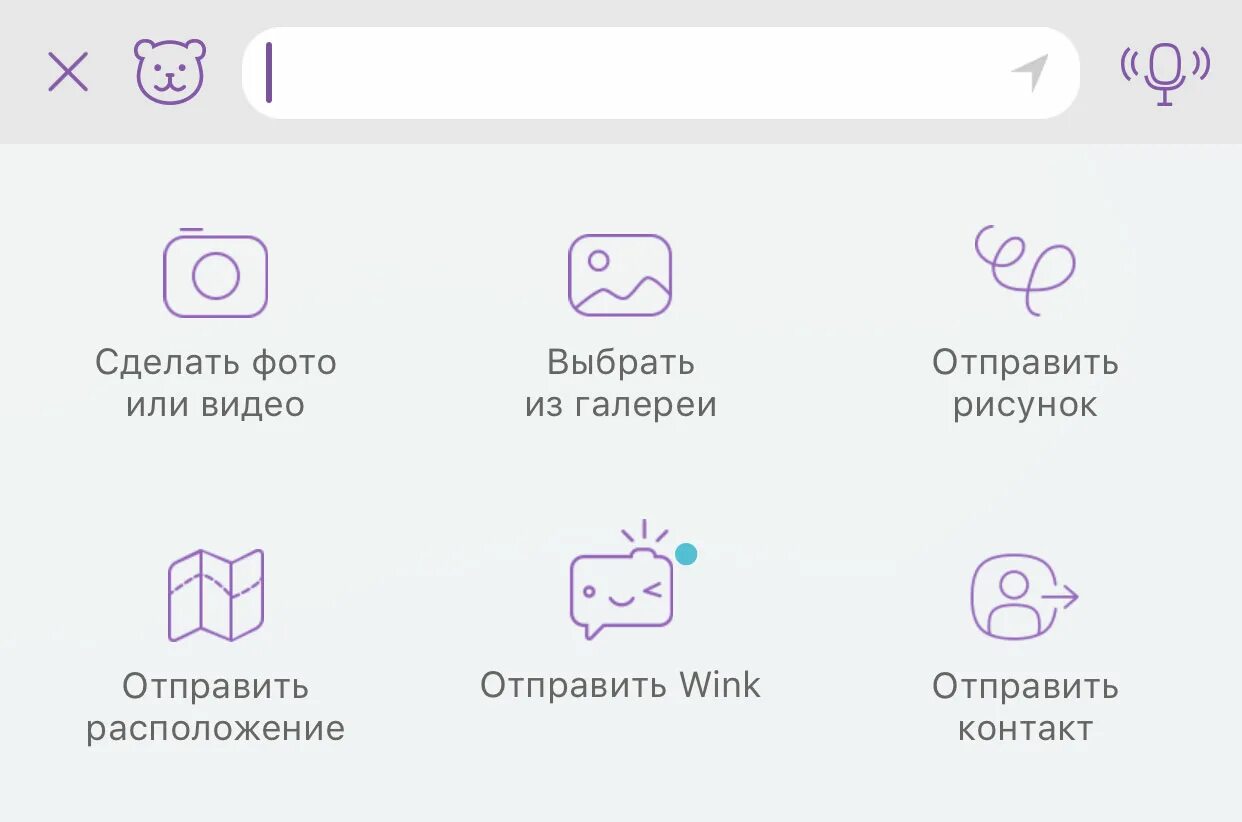 Сделать фото или видео

Выбрать из галереи

Отправить рисунок

Отправить расположение

Отправить Wink

Отправить контакт